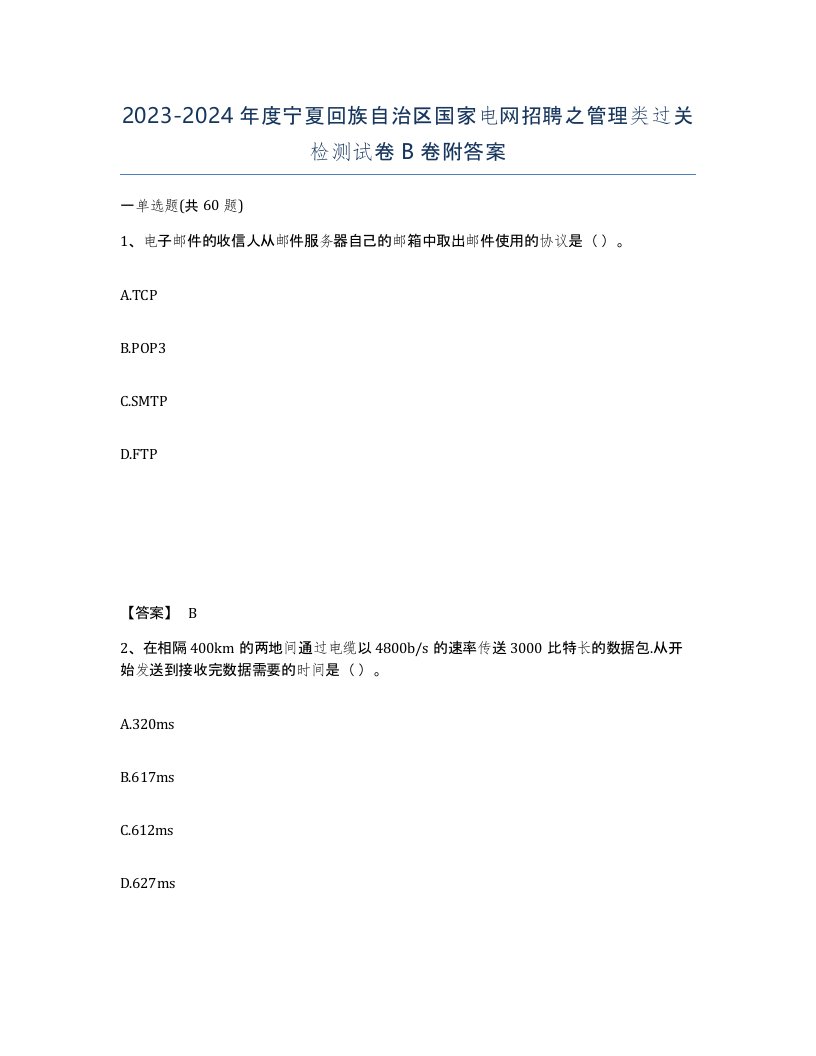 2023-2024年度宁夏回族自治区国家电网招聘之管理类过关检测试卷B卷附答案

一单选题(共60题)

1、电子邮件的收信人从邮件服务器自己的邮箱中取出邮件使用的协议是（）。

A.TCP

B.POP3

C.SMTP

D.FTP

【答案】 B

2、在相隔400km的两地间通过电缆以4800b/s的速率传送3000比特长的数据包.从开始发送到接收完数据需要的时间是（）。

A.320ms

B.617ms

C.612ms

D.627ms